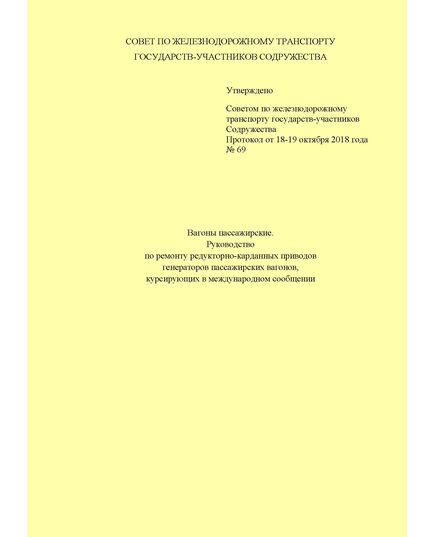 СОВЕТ ПО ЖЕЛЕЗНОДОРОЖНОМУ ТРАНСПОРТУ
ГОСУДАРСТВ-УЧАСТНИКОВ СОДРУЖЕСТВА

Утверждено

Советом по железнодорожному транспорту государств-участников Содружества
Протокол от 18-19 октября 2018 года
№ 69

Вагоны пассажирские.
Руководство
по ремонту редукторно-карданных приводов генераторов пассажирских вагонов, курсирующих в международном сообщении